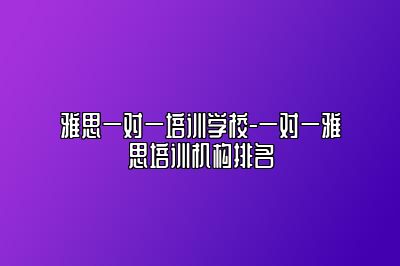 雅思一对一培训学校-一对一雅思培训机构排名